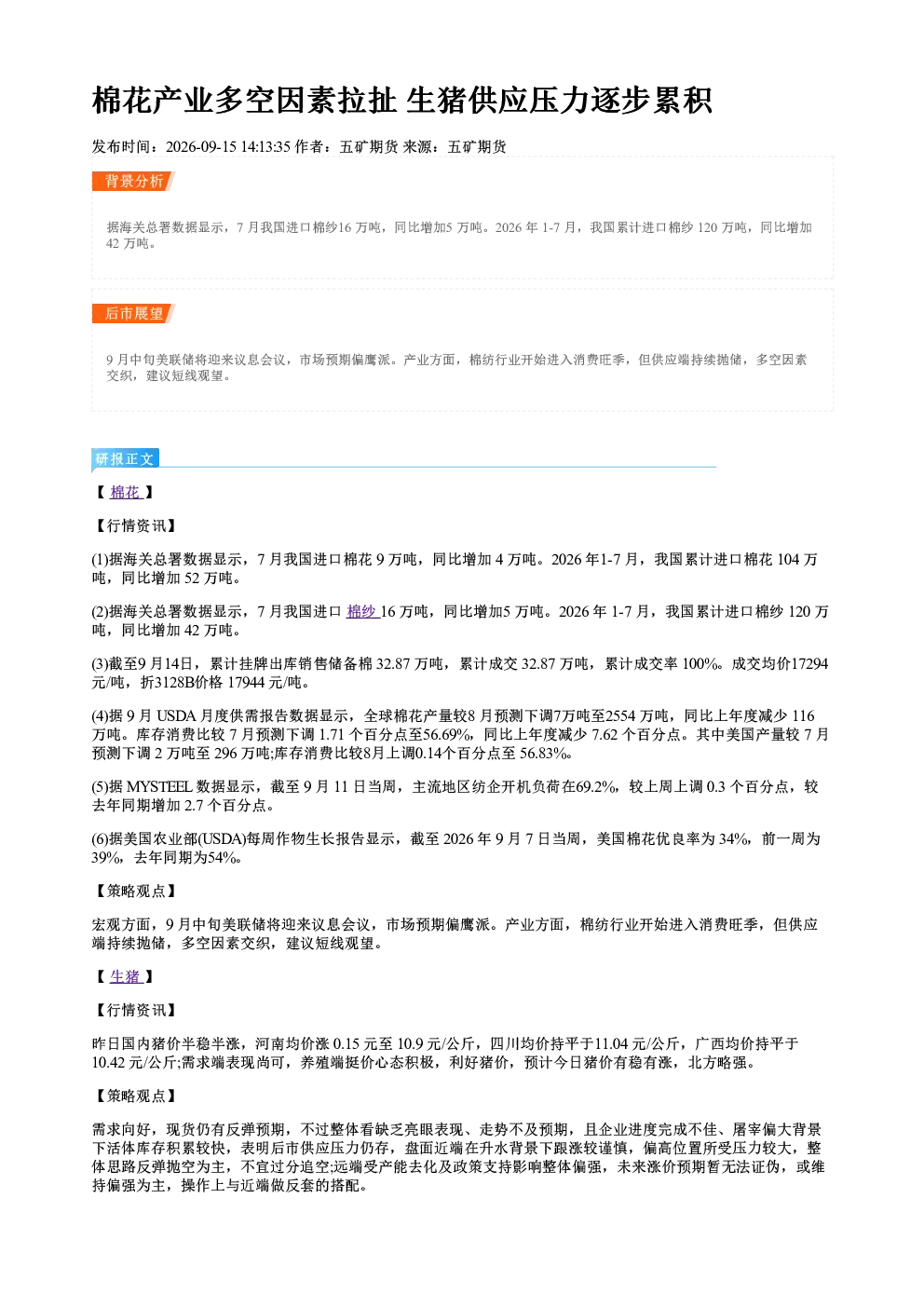 棉花产业多空因素拉扯 生猪供应压力逐步累积

发布时间：2026-09-15 14:13:35 作者：五矿期货 来源：五矿期货

背景分析

据海关总署数据显示，7月我国进口棉纱16万吨，同比增加5万吨。2026年1-7月，我国累计进口棉纱120万吨，同比增加42万吨。

后市展望

9月中旬美联储将迎来议息会议，市场预期偏鹰派。产业方面，棉纺行业开始进入消费旺季，但供应端持续抛储，多空因素交织，建议短线观望。

研报正文

【棉花】

【行情资讯】

(1)据海关总署数据显示，7月我国进口棉花9万吨，同比增加4万吨。2026年1-7月，我国累计进口棉花104万吨，同比增加52万吨。

(2)据海关总署数据显示，7月我国进口棉纱16万吨，同比增加5万吨。2026年1-7月，我国累计进口棉纱120万吨，同比增加42万吨。

(3)截至9月14日，累计挂牌出库销售储备棉32.87万吨，累计成交32.87万吨，累计成交率100%。成交均价17294元/吨，折3128B价格17944元/吨。

(4)据9月USDA月度供需报告数据显示，全球棉花产量较8月预测下调7万吨至2554万吨，同比上年度减少116万吨。库存消费比较7月预测下调1.71个百分点至56.69%，同比上年度减少7.62个百分点。其中美国产量较7月预测下调2万吨至296万吨;库存消费比较8月上调0.14个百分点至56.83%。

(5)据MYSTEEL数据显示，截至9月11日当周，主流地区纺企开机负荷在69.2%，较上周上调0.3个百分点，较去年同期增加2.7个百分点。

(6)据美国农业部(USDA)每周作物生长报告显示，截至2026年9月7日当周，美国棉花优良率为34%，前一周为39%，去年同期为54%。

【策略观点】

宏观方面，9月中旬美联储将迎来议息会议，市场预期偏鹰派。产业方面，棉纺行业开始进入消费旺季，但供应端持续抛储，多空因素交织，建议短线观望。

【生猪】

【行情资讯】

昨日国内猪价半稳半涨，河南均价涨0.15元至10.9元/公斤，四川均价持平于11.04元/公斤，广西均价持平于10.42元/公斤;需求端表现尚可，养殖端挺价心态积极，利好猪价，预计今日猪价有稳有涨，北方略强。

【策略观点】

需求向好，现货仍有反弹预期，不过整体看缺乏亮眼表现、走势不及预期，且企业进度完成不佳、屠宰偏大背景下活体库存积累较快，表明后市供应压力仍存，盘面近端在升水背景下跟涨较谨慎，偏高位置所受压力较大，整体思路反弹抛空为主，不宜过分追空;远端受产能去化及政策支持影响整体偏强，未来涨价预期暂无法证伪，或维持偏强为主，操作上与近端做反套的搭配。